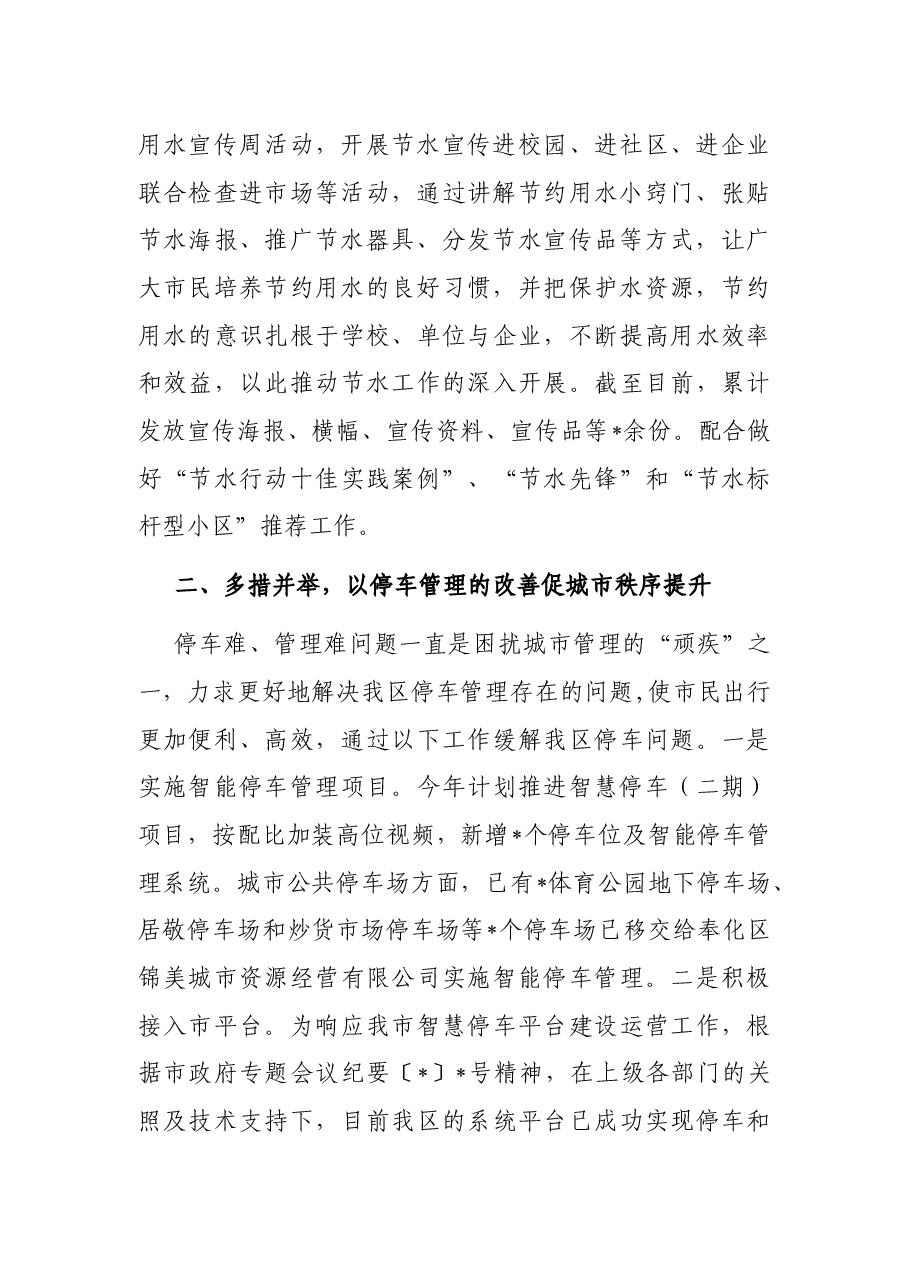 用水宣传周活动，开展节水宣传进校园、进社区、进企业联合检查进市场等活动，通过讲解节约用水小窍门、张贴节水海报、推广节水器具、分发节水宣传品等方式，让广大市民培养节约用水的良好习惯，并把保护水资源，节约用水的意识扎根于学校、单位与企业，不断提高用水效率和效益，以此推动节水工作的深入开展。截至目前，累计发放宣传海报、横幅、宣传资料、宣传品等*余份。配合做好“节水行动十佳实践案例”、“节水先锋”和“节水标杆型小区”推荐工作。

二、多措并举，以停车管理的改善促城市秩序提升

停车难、管理难问题一直是困扰城市管理的“顽疾”之一，力求更好地解决我区停车管理存在的问题，使市民出行更加便利、高效，通过以下工作缓解我区停车问题。一是实施智能停车管理项目。今年计划推进智慧停车（二期）项目，按配比加装高位视频，新增*个停车位及智能停车管理系统。城市公共停车场方面，已有*体育公园地下停车场、居敬停车场和炒货市场停车场等*个停车场已移交给奉化区锦美城市资源经营有限公司实施智能停车管理。二是积极接入市平台。为响应我市智慧停车平台建设运营工作，根据市政府专题会议纪要〔*〕*号精神，在上级各部门的关照及技术支持下，目前我区的系统平台已成功实现停车和